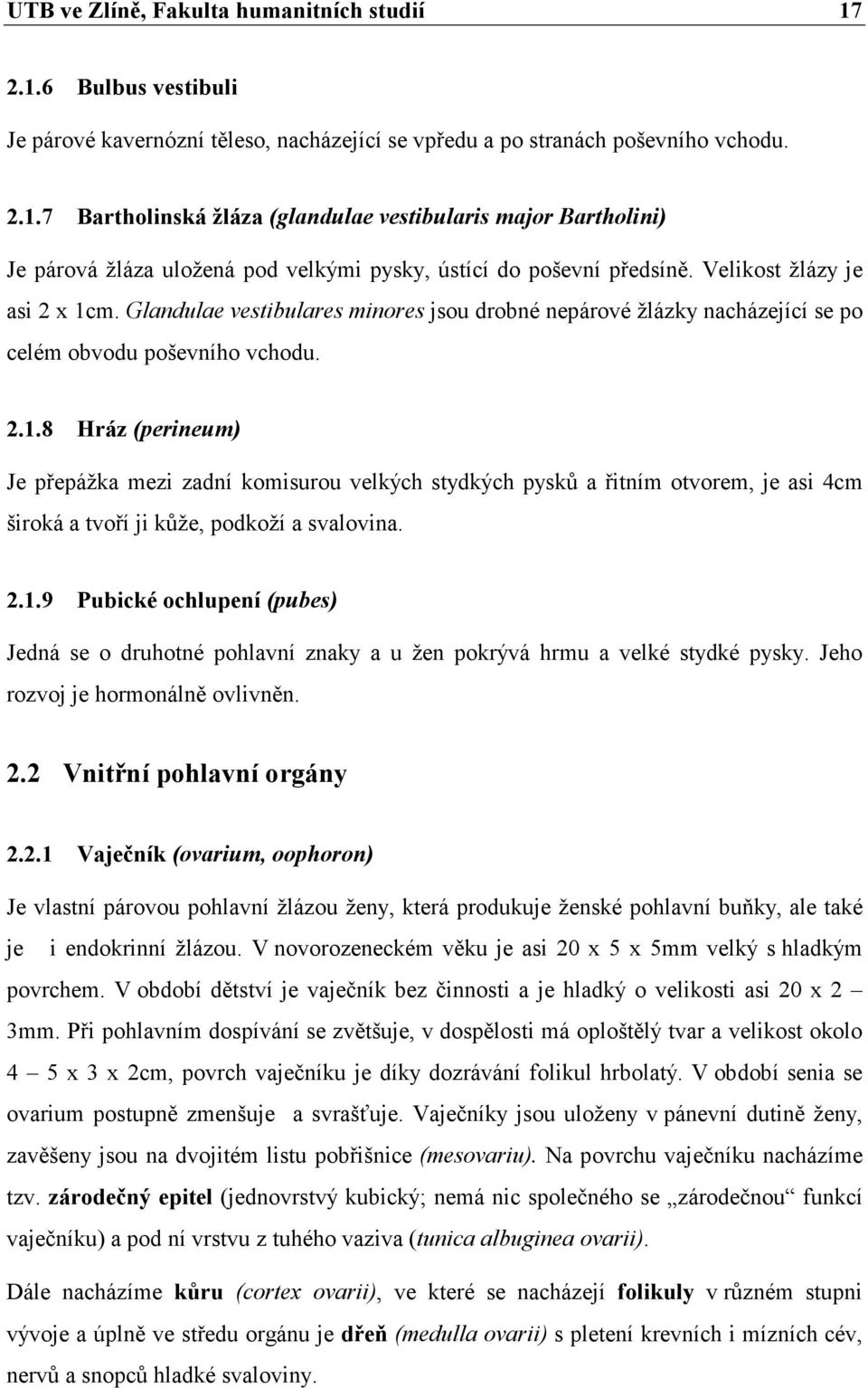 UTB ve Zlíně, Fakulta humanitních studií 17

2.1.6 Bulbus vestibuli

Je párové kavernózní těleso, nacházející se vpředu a po stranách poševního vchodu.

2.1.7 Bartholinská žláza (glandulae vestibularis major Bartholini)

Je párová žláza uložená pod velkými pysky, ústící do poševní předsíně. Velikost žlázy je asi 2 x 1cm. Glandulae vestibulares minores jsou drobné nepárové žlázky nacházející se po celém obvodu poševního vchodu.

2.1.8 Hráz (perineum)

Je přepážka mezi zadní komisurou velkých stydkých pysků a řitním otvorem, je asi 4cm široká a tvoří ji kůže, podkoží a svalovina.

2.1.9 Pubické ochlupení (pubes)

Jedná se o druhotné pohlavní znaky a u žen pokrývá hrmu a velké stydké pysky. Jeho rozvoj je hormonálně ovlivněn.

2.2 Vnitřní pohlavní orgány

2.2.1 Vaječník (ovarium, oophoron)

Je vlastní párovou pohlavní žlázou ženy, která produkuje ženské pohlavní buňky, ale také je i endokrinní žlázou. V novorozeneckém věku je asi 20 x 5 x 5mm velký s hladkým povrchem. V období dětství je vaječník bez činnosti a je hladký o velikosti asi 20 x 2 – 3mm. Při pohlavním dospívání se zvětšuje, v dospělosti má oploštělý tvar a velikost okolo 4 – 5 x 3 x 2cm, povrch vaječníku je díky dozrávání folikul hrbolatý. V období senia se ovarium postupně zmenšuje a svrašťuje. Vaječníky jsou uloženy v pánevní dutině ženy, zavěšeny jsou na dvojitém listu pobřišnice (mesovariu). Na povrchu vaječníku nacházíme tzv. zárodečný epitel (jednovrstvý kubický; nemá nic společného se „zárodečnou“ funkcí vaječníku) a pod ní vrstvu z tuhého vaziva (tunica albuginea ovarii).

Dále nacházíme kůru (cortex ovarii), ve které se nacházejí folikuly v různém stupni vývoje a úplně ve středu orgánu je dřeň (medulla ovarii) s pletení krevních i mízních cév, nervů a snopců hladké svaloviny.